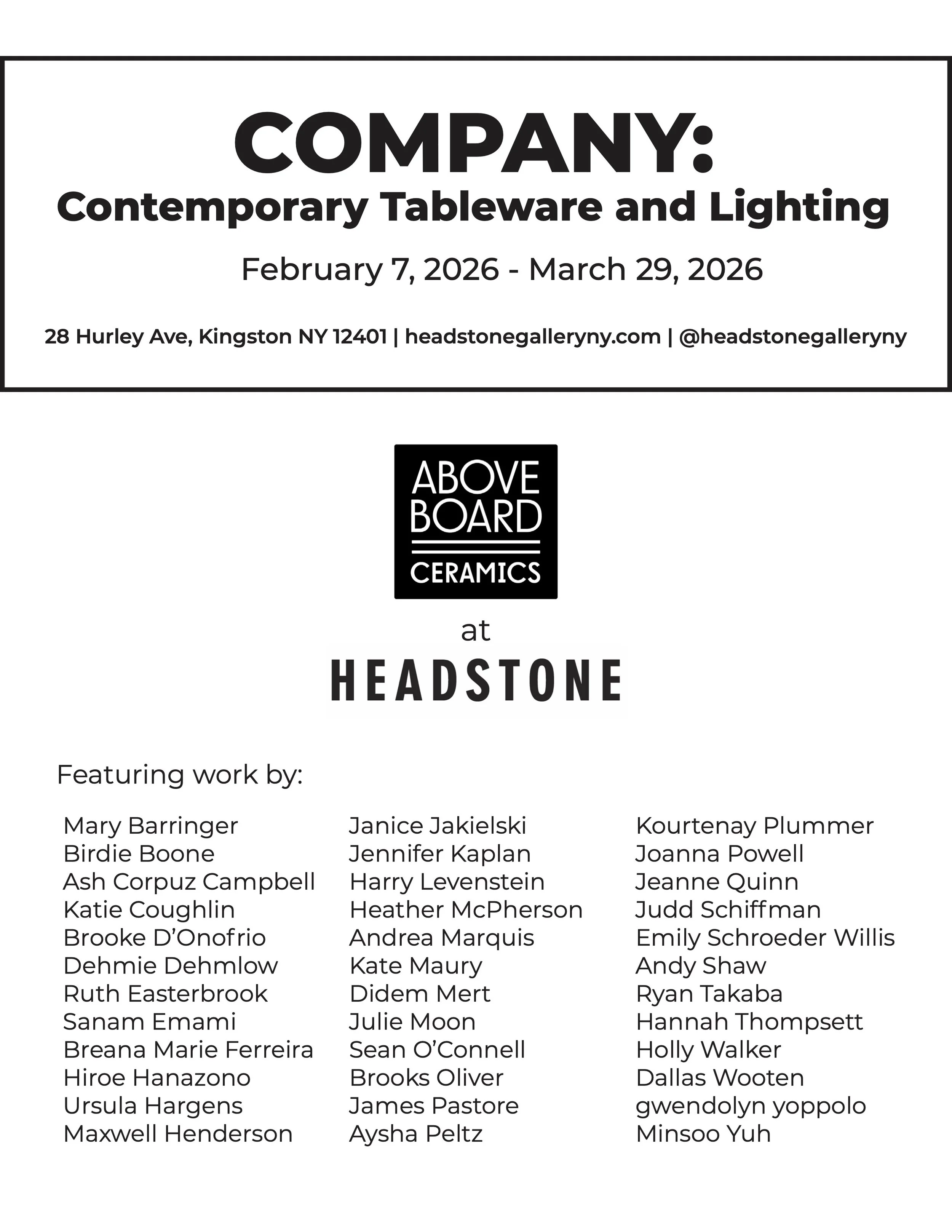 COMPANY:
Contemporary Tableware and Lighting

February 7, 2026 - March 29, 2026

28 Hurley Ave, Kingston NY 12401 | headstonegalleryny.com | @headstonegalleryny

ABOVE BOARD CERAMICS

at

HEADSTONE

Featuring work by:

Mary Barringer
Birdie Boone
Ash Corpuz Campbell
Katie Coughlin
Brooke D'Onofrio
Dehmie Dehmlow
Ruth Easterbrook
Sanam Emami
Breana Marie Ferreira
Hiroe Hanazono
Ursula Hargens
Maxwell Henderson

Janice Jakielski
Jennifer Kaplan
Harry Levenstein
Heather McPherson
Andrea Marquis
Kate Maury
Didem Mert
Julie Moon
Sean O'Connell
Brooks Oliver
James Pastore
Aysha Peltz

Kourtenay Plummer
Joanna Powell
Jeanne Quinn
Judd Schiffman
Emily Schroeder Willis
Andy Shaw
Ryan Takaba
Hannah Thompsett
Holly Walker
Dallas Wooten
gwendolyn yoppolo
Minsoo Yuh